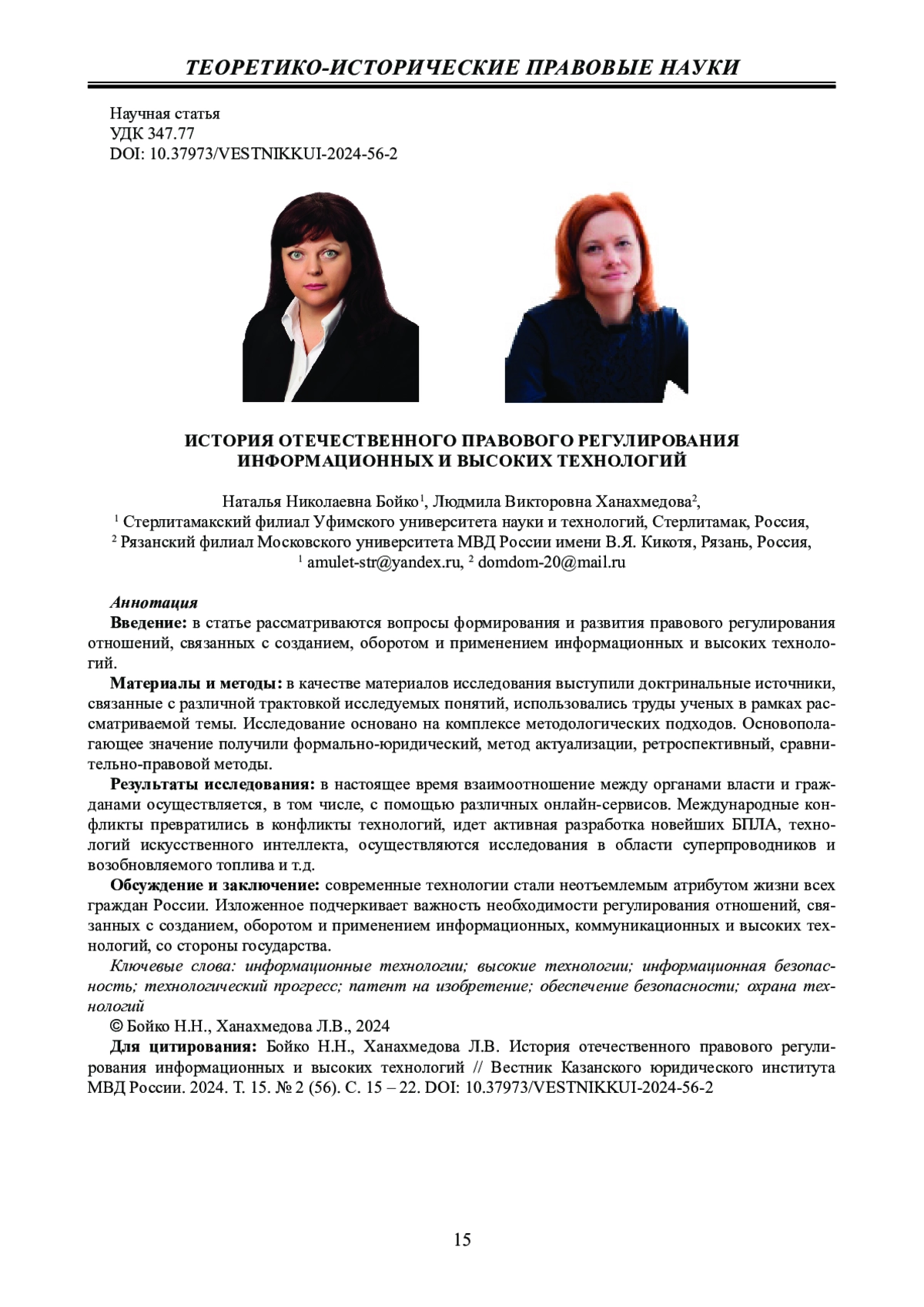 ТЕОРЕТИКО-ИСТОРИЧЕСКИЕ ПРАВОВЫЕ НАУКИ

Научная статья
УДК 347.77
DOI: 10.37973/VESTNIKKUI-2024-56-2

ИСТОРИЯ ОТЕЧЕСТВЕННОГО ПРАВОВОГО РЕГУЛИРОВАНИЯ ИНФОРМАЦИОННЫХ И ВЫСОКИХ ТЕХНОЛОГИЙ

Наталья Николаевна Бойко$^1$, Людмила Викторовна Ханахмедова$^2$,
$^1$ Стерлитамакский филиал Уфимского университета науки и технологий, Стерлитамак, Россия,
$^2$ Рязанский филиал Московского университета МВД России имени В.Я. Кикотя, Рязань, Россия,
$^1$ amulet-str@yandex.ru, $^2$ domdom-20@mail.ru

Аннотация
Введение: в статье рассматриваются вопросы формирования и развития правового регулирования отношений, связанных с созданием, оборотом и применением информационных и высоких технологий.

Материалы и методы: в качестве материалов исследования выступили доктринальные источники, связанные с различной трактовкой исследуемых понятий, использовались труды ученых в рамках рассматриваемой темы. Исследование основано на комплексе методологических подходов. Основополагающее значение получили формально-юридический, метод актуализации, ретроспективный, сравнительно-правовой методы.

Результаты исследования: в настоящее время взаимоотношение между органами власти и гражданами осуществляется, в том числе, с помощью различных онлайн-сервисов. Международные конфликты превратились в конфликты технологий, идет активная разработка новейших БПЛА, технологий искусственного интеллекта, осуществляются исследования в области суперпроводников и возобновляемого топлива и т.д.

Обсуждение и заключение: современные технологии стали неотъемлемым атрибутом жизни всех граждан России. Изложенное подчеркивает важность необходимости регулирования отношений, связанных с созданием, оборотом и применением информационных, коммуникационных и высоких технологий, со стороны государства.

Ключевые слова: информационные технологии; высокие технологии; информационная безопасность; технологический прогресс; патент на изобретение; обеспечение безопасности; охрана технологий

© Бойко Н.Н., Ханахмедова Л.В., 2024

Для цитирования: Бойко Н.Н., Ханахмедова Л.В. История отечественного правового регулирования информационных и высоких технологий // Вестник Казанского юридического института МВД России. 2024. Т. 15. № 2 (56). С. 15 – 22. DOI: 10.37973/VESTNIKKUI-2024-56-2

15